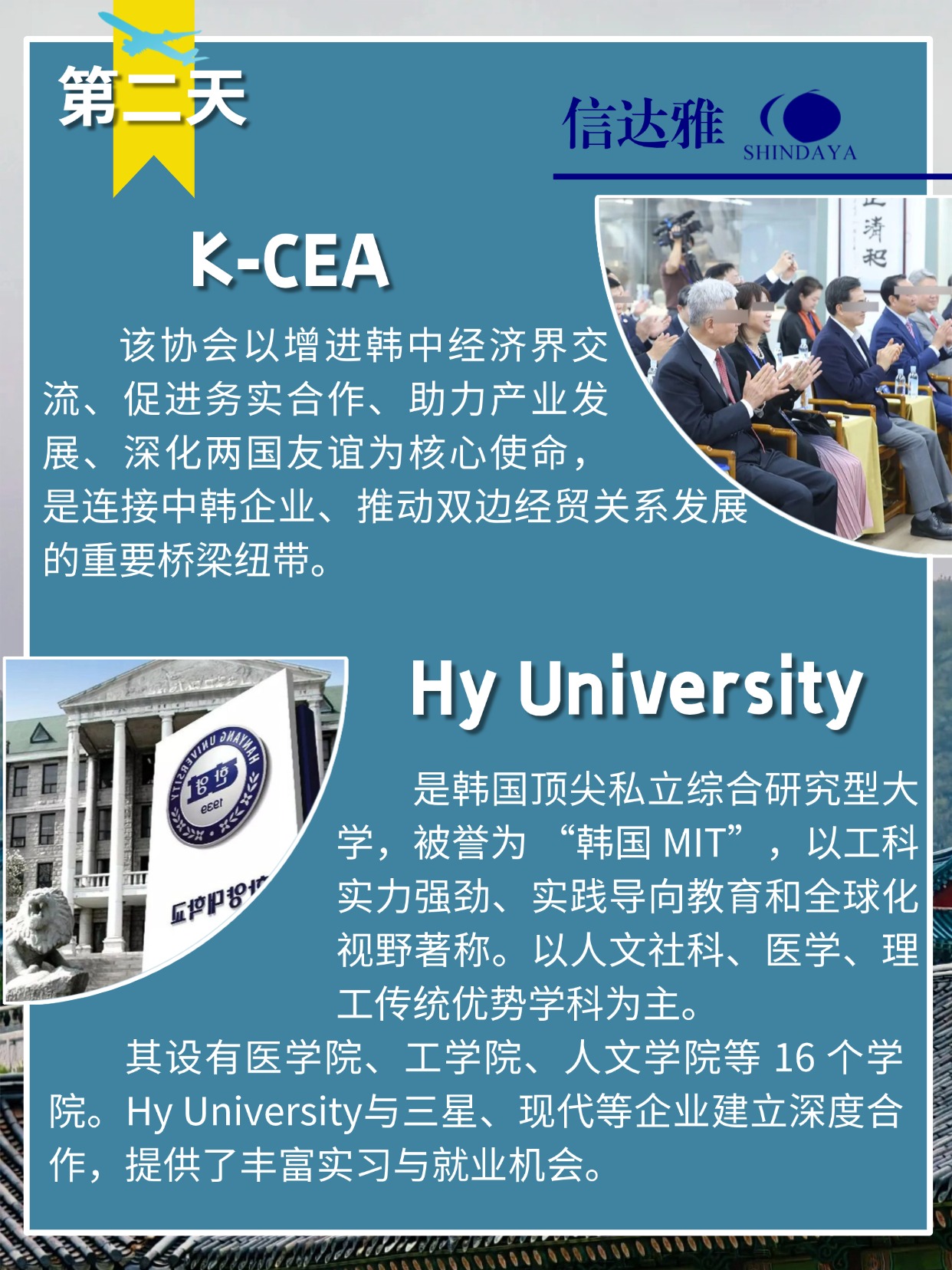 第二天

信达雅
SHINDAYA

K-CEA

该协会以增进韩中经济界交流、促进务实合作、助力产业发展、深化两国友谊为核心使命，是连接中韩企业、推动双边经贸关系发展的重要桥梁纽带。

Hy University

是韩国顶尖私立综合研究型大学，被誉为“韩国MIT”，以工科实力强劲、实践导向教育和全球化视野著称。以人文社科、医学、理工传统优势学科为主。

其设有医学院、工学院、人文学院等16个学院。Hy University与三星、现代等企业建立深度合作，提供了丰富实习与就业机会。